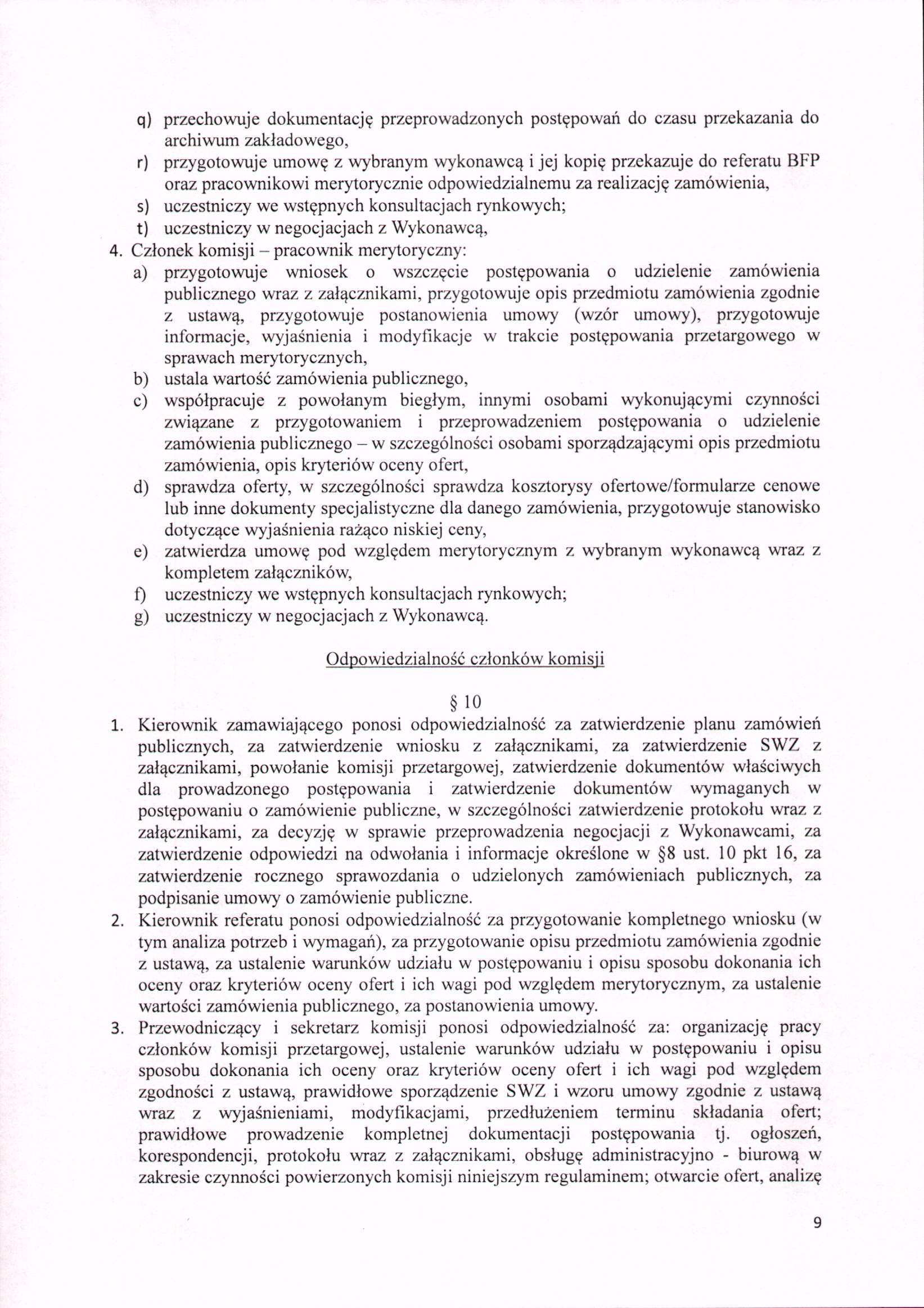 q) przechowuje dokumentację przeprowadzonych postępowań do czasu przekazania do archiwum zakładowego,
r) przygotowuje umowę z wybranym wykonawcą i jej kopię przekazuje do referatu BFP oraz pracownikowi merytorycznie odpowiedzialnemu za realizację zamówienia,
s) uczestniczy we wstępnych konsultacjach rynkowych;
t) uczestniczy w negocjacjach z Wykonawcą,
4. Członek komisji – pracownik merytoryczny:
a) przygotowuje wniosek o wszczęcie postępowania o udzielenie zamówienia publicznego wraz z załącznikami, przygotowuje opis przedmiotu zamówienia zgodnie z ustawą, przygotowuje postanowienia umowy (wzór umowy), przygotowuje informacje, wyjaśnienia i modyfikacje w trakcie postępowania przetargowego w sprawach merytorycznych,
b) ustala wartość zamówienia publicznego,
c) współpracuje z powołanym biegłym, innymi osobami wykonującymi czynności związane z przygotowaniem i przeprowadzeniem postępowania o udzielenie zamówienia publicznego – w szczególności osobami sporządzającymi opis przedmiotu zamówienia, opis kryteriów oceny ofert,
d) sprawdza oferty, w szczególności sprawdza kosztorysy ofertowe/formularze cenowe lub inne dokumenty specjalistyczne dla danego zamówienia, przygotowuje stanowisko dotyczące wyjaśnienia rażąco niskiej ceny,
e) zatwierdza umowę pod względem merytorycznym z wybranym wykonawcą wraz z kompletem załączników,
f) uczestniczy we wstępnych konsultacjach rynkowych;
g) uczestniczy w negocjacjach z Wykonawcą.

Odpowiedzialność członków komisji

§ 10

1. Kierownik zamawiającego ponosi odpowiedzialność za zatwierdzenie planu zamówień publicznych, za zatwierdzenie wniosku z załącznikami, za zatwierdzenie SWZ z załącznikami, powołanie komisji przetargowej, zatwierdzenie dokumentów właściwych dla prowadzonego postępowania i zatwierdzenie dokumentów wymaganych w postępowaniu o zamówienie publiczne, w szczególności zatwierdzenie protokołu wraz z załącznikami, za decyzję w sprawie przeprowadzenia negocjacji z Wykonawcami, za zatwierdzenie odpowiedzi na odwołania i informacje określone w §8 ust. 10 pkt 16, za zatwierdzenie rocznego sprawozdania o udzielonych zamówieniach publicznych, za podpisanie umowy o zamówienie publiczne.
2. Kierownik referatu ponosi odpowiedzialność za przygotowanie kompletnego wniosku (w tym analiza potrzeb i wymagań), za przygotowanie opisu przedmiotu zamówienia zgodnie z ustawą, za ustalenie warunków udziału w postępowaniu i opisu sposobu dokonania ich oceny oraz kryteriów oceny ofert i ich wagi pod względem merytorycznym, za ustalenie wartości zamówienia publicznego, za postanowienia umowy.
3. Przewodniczący i sekretarz komisji ponosi odpowiedzialność za: organizację pracy członków komisji przetargowej, ustalenie warunków udziału w postępowaniu i opisu sposobu dokonania ich oceny oraz kryteriów oceny ofert i ich wagi pod względem zgodności z ustawą, prawidłowe sporządzenie SWZ i wzoru umowy zgodnie z ustawą wraz z wyjaśnieniami, modyfikacjami, przedłużeniem terminu składania ofert; prawidłowe prowadzenie kompletnej dokumentacji postępowania tj. ogłoszeń, korespondencji, protokołu wraz z załącznikami, obsługę administracyjno - biurową w zakresie czynności powierzonych komisji niniejszym regulaminem; otwarcie ofert, analizę

9